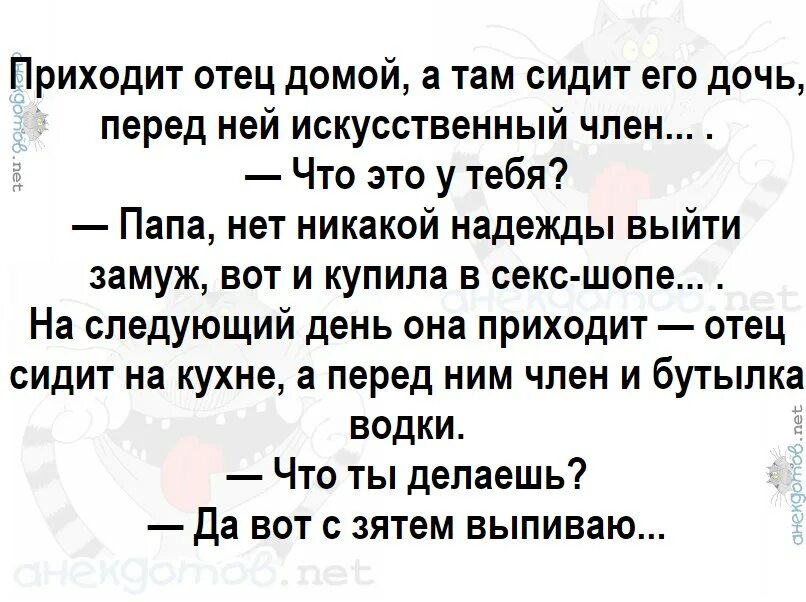 Приходит отец домой, а там сидит его дочь, перед ней искусственный член... .
— Что это у тебя?
— Папа, нет никакой надежды выйти замуж, вот и купила в секс-шопе... .
На следующий день она приходит — отец сидит на кухне, а перед ним член и бутылка водки.
— Что ты делаешь?
— Да вот с зятем выпиваю...

анекдотов.net
анекдотов.net
анекдотов.net
анекдотов.net